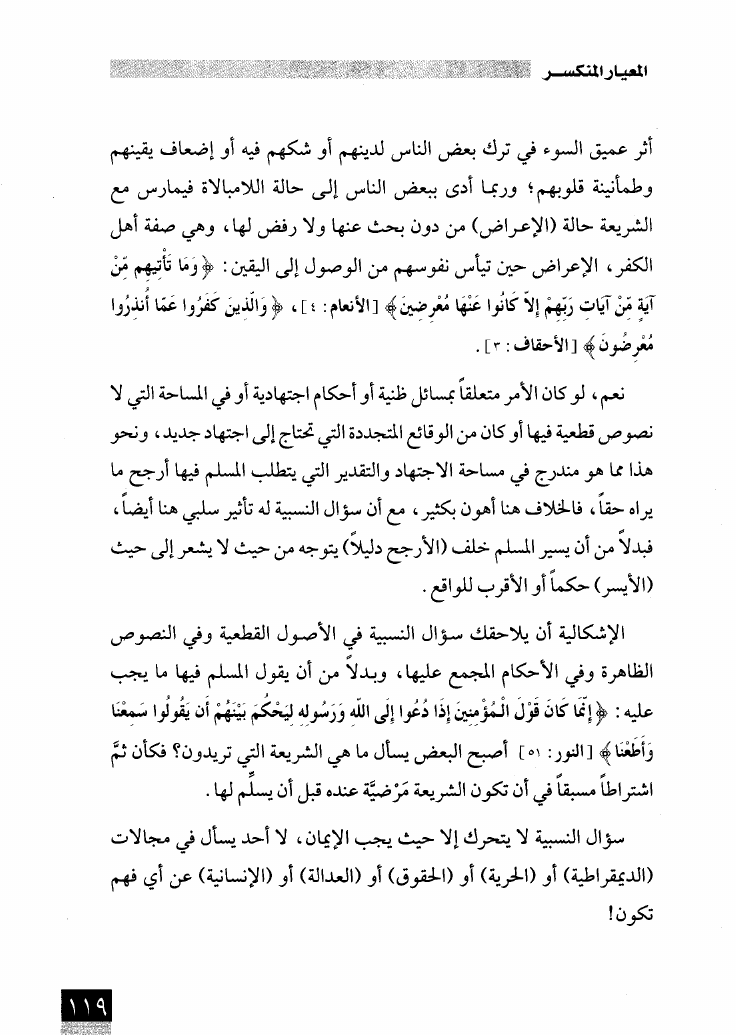 المعيار المنكسر

أثر عميق السوء في ترك بعض الناس لدينهم أو شكهم فيه أو إضعاف يقينهم وطمأنينة قلوبهم؛ وربما أدى ببعض الناس إلى حالة اللامبالاة فيمارس مع الشريعة حالة (الإعراض) من دون بحث عنها ولا رفض لها، وهي صفة أهل الكفر، الإعراض حين تيأس نفوسهم من الوصول إلى اليقين: ﴿وَمَا تَأْتِيهِم مِّنْ آيَةٍ مِّنْ آيَاتِ رَبِّهِمْ إِلاَّ كَانُوا عَنْهَا مُعْرِضِينَ﴾ [الأنعام: ٤]، ﴿وَالَّذِينَ كَفَرُوا عَمَّا أُنذِرُوا مُعْرِضُونَ﴾ [الأحقاف: ٣].

نعم، لو كان الأمر متعلقاً بمسائل ظنية أو أحكام اجتهادية أو في المساحة التي لا نصوص قطعية فيها أو كان من الوقائع المتجددة التي تحتاج إلى اجتهاد جديد، ونحو هذا مما هو مندرج في مساحة الاجتهاد والتقدير التي يتطلب المسلم فيها أرجح ما يراه حقاً، فالخلاف هنا أهون بكثير، مع أن سؤال النسبية له تأثير سلبي هنا أيضاً، فبدلاً من أن يسير المسلم خلف (الأرجح دليلاً) يتوجه من حيث لا يشعر إلى حيث (الأيسر) حكماً أو الأقرب للواقع.

الإشكالية أن يلاحقك سؤال النسبية في الأصول القطعية وفي النصوص الظاهرة وفي الأحكام المجمع عليها، وبدلاً من أن يقول المسلم فيها ما يجب عليه: ﴿إِنَّمَا كَانَ قَوْلَ الْمُؤْمِنِينَ إِذَا دُعُوا إِلَى اللَّهِ وَرَسُولِهِ لِيَحْكُمَ بَيْنَهُمْ أَن يَقُولُوا سَمِعْنَا وَأَطَعْنَا﴾ [النور: ٥١] أصبح البعض يسأل ما هي الشريعة التي تريدون؟ فكأن ثَمَّ اشتراطاً مسبقاً في أن تكون الشريعة مَرْضيَّة عنده قبل أن يسلِّم لها.

سؤال النسبية لا يتحرك إلا حيث يجب الإيمان، لا أحد يسأل في مجالات (الديمقراطية) أو (الحرية) أو (الحقوق) أو (العدالة) أو (الإنسانية) عن أي فهم تكون!

١١٩